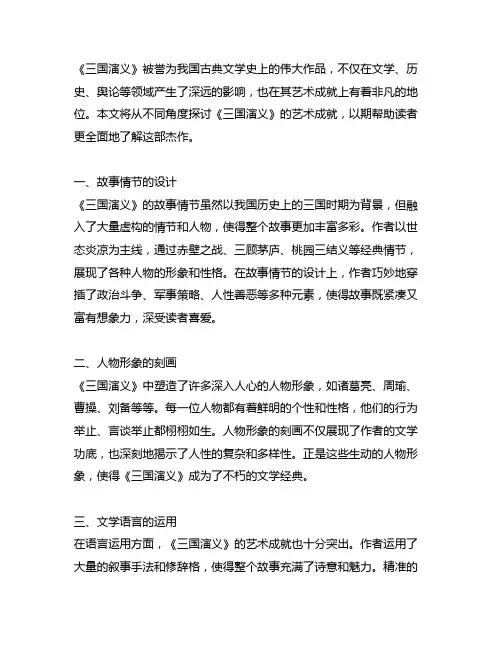 《三国演义》被誉为我国古典文学史上的伟大作品，不仅在文学、历史、舆论等领域产生了深远的影响，也在其艺术成就上有着非凡的地位。本文将从不同角度探讨《三国演义》的艺术成就，以期帮助读者更全面地了解这部杰作。

一、故事情节的设计
《三国演义》的故事情节虽然以我国历史上的三国时期为背景，但融入了大量虚构的情节和人物，使得整个故事更加丰富多彩。作者以世态炎凉为主线，通过赤壁之战、三顾茅庐、桃园三结义等经典情节，展现了各种人物的形象和性格。在故事情节的设计上，作者巧妙地穿插了政治斗争、军事策略、人性善恶等多种元素，使得故事既紧凑又富有想象力，深受读者喜爱。

二、人物形象的刻画
《三国演义》中塑造了许多深入人心的人物形象，如诸葛亮、周瑜、曹操、刘备等等。每一位人物都有着鲜明的个性和性格，他们的行为举止、言谈举止都栩栩如生。人物形象的刻画不仅展现了作者的文学功底，也深刻地揭示了人性的复杂和多样性。正是这些生动的人物形象，使得《三国演义》成为了不朽的文学经典。

三、文学语言的运用
在语言运用方面，《三国演义》的艺术成就也十分突出。作者运用了大量的叙事手法和修辞格，使得整个故事充满了诗意和魅力。精准的